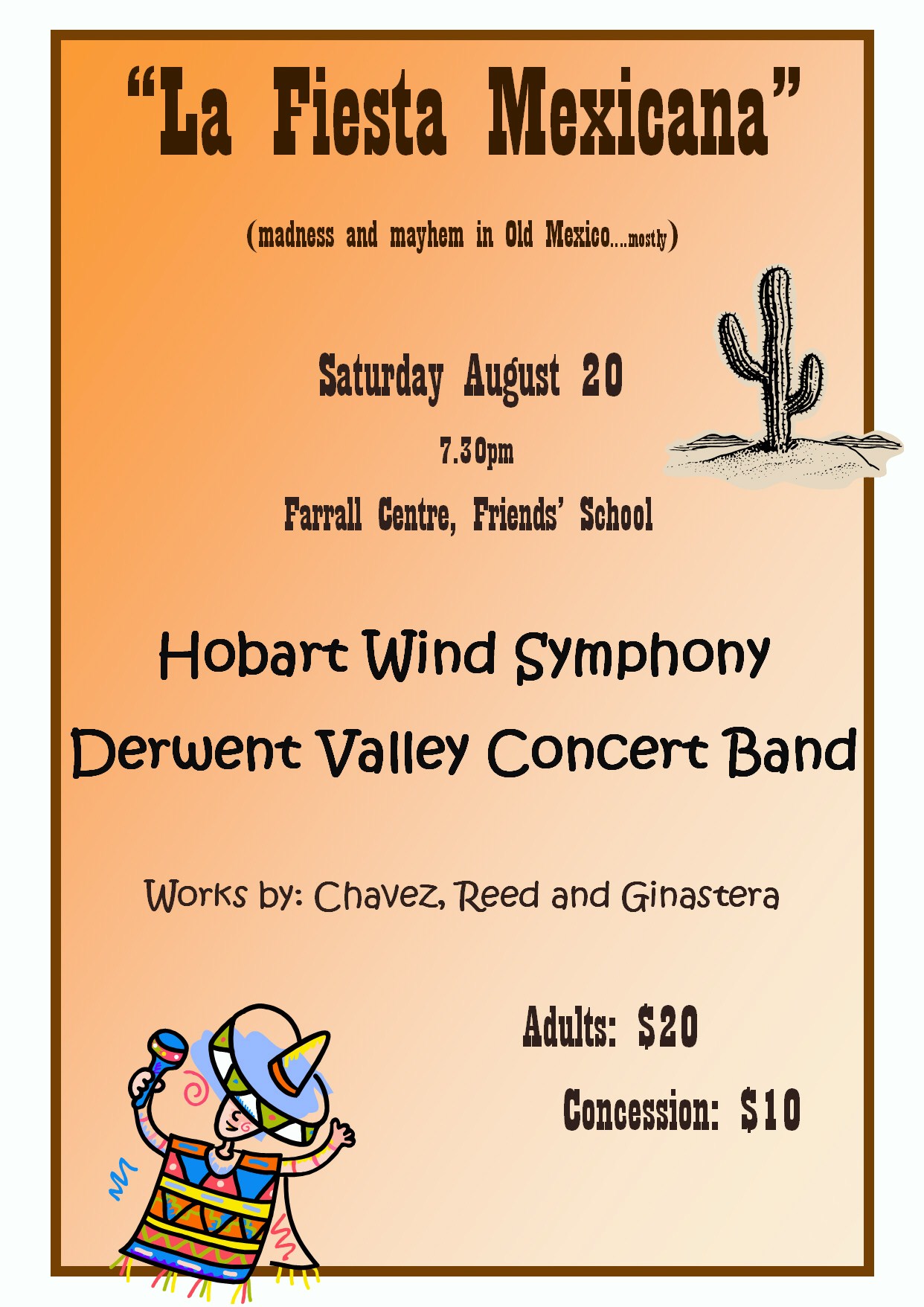 "La Fiesta Mexicana"

(madness and mayhem in Old Mexico....mostly)

Saturday August 20

7.30pm

Farrall Centre, Friends' School

Hobart Wind Symphony

Derwent Valley Concert Band

Works by: Chavez, Reed and Ginastera

Adults: $20

Concession: $10